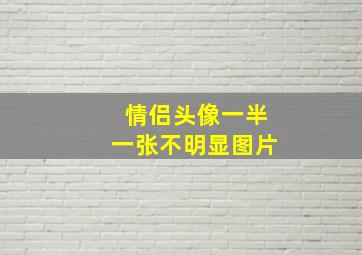 情侣头像一半
一张不明显图片